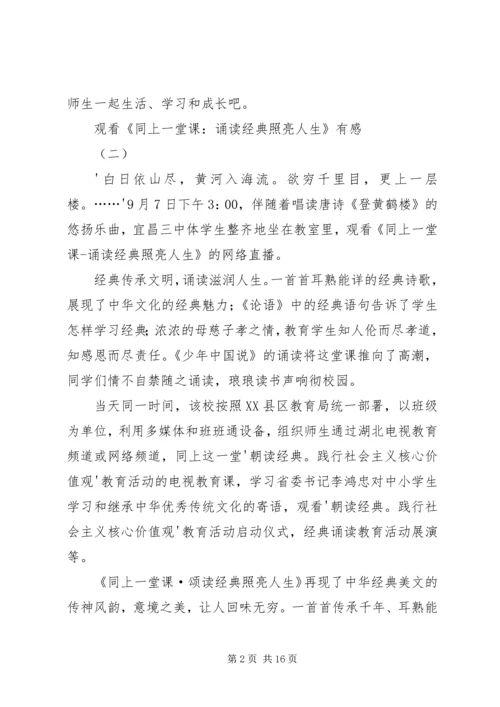 师生一起生活、学习和成长吧。

观看《同上一堂课：诵读经典照亮人生》有感

（二）

'白日依山尽，黄河入海流。欲穷千里目，更上一层楼。……'9月7日下午3：00，伴随着唱读唐诗《登黄鹤楼》的悠扬乐曲，宜昌三中体学生整齐地坐在教室里，观看《同上一堂课-诵读经典照亮人生》的网络直播。

经典传承文明，诵读滋润人生。一首首耳熟能详的经典诗歌，展现了中华文化的经典魅力；《论语》中的经典语句告诉了学生怎样学习经典；浓浓的母慈子孝之情，教育学生知人伦而尽孝道，知感恩而尽责任。《少年中国说》的诵读将这堂课推向了高潮，同学们情不自禁随之诵读，琅琅读书声响彻校园。

当天同一时间，该校按照XX县区教育局统一部署，以班级为单位，利用多媒体和班班通设备，组织师生通过湖北电视教育频道或网络频道，同上这一堂'朝读经典。践行社会主义核心价值观'教育活动的电视教育课，学习省委书记李鸿忠对中小学生学习和继承中华优秀传统文化的寄语，观看'朝读经典。践行社会主义核心价值观'教育活动启动仪式，经典诵读教育活动展演等。

《同上一堂课·颂读经典照亮人生》再现了中华经典美文的传神风韵，意境之美，让人回味无穷。一首首传承千年、耳熟能

第2页 共16页